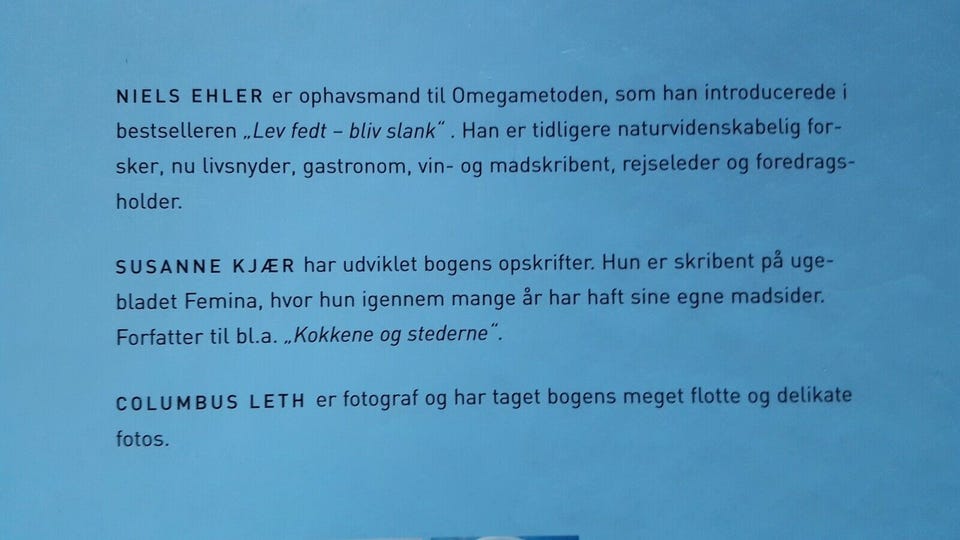 NIELS EHLER er ophavsmand til Omegametoden, som han introducerede i bestselleren „Lev fedt – bliv slank" . Han er tidligere naturvidenskabelig forsker, nu livsnyder, gastronom, vin- og madskribent, rejseleder og foredragsholder.

SUSANNE KJÆR har udviklet bogens opskrifter. Hun er skribent på ugebladet Femina, hvor hun igennem mange år har haft sine egne madsider. Forfatter til bl.a. „Kokkene og stederne".

COLUMBUS LETH er fotograf og har taget bogens meget flotte og delikate fotos.